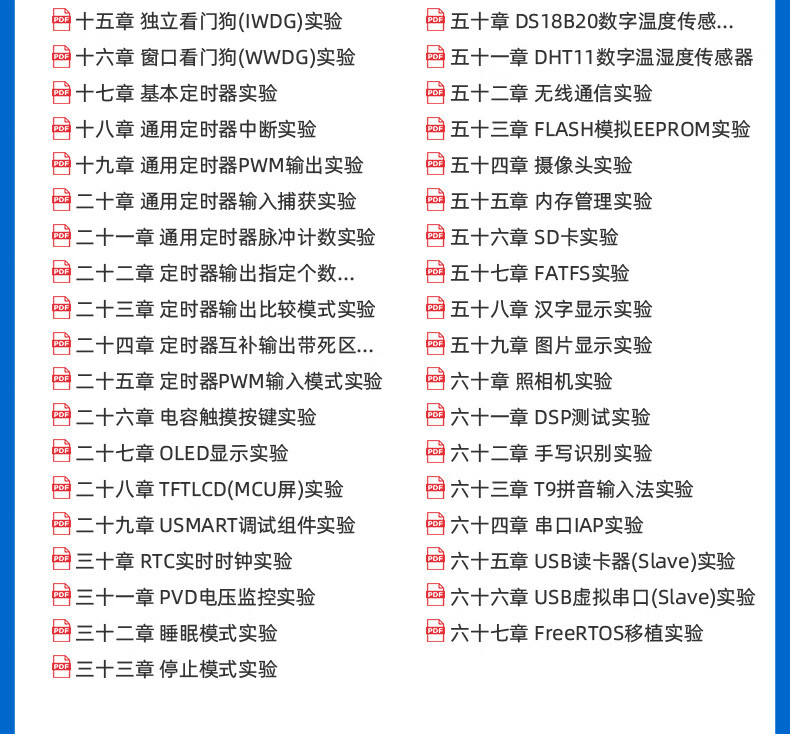 PDF 十五章 独立看门狗(IWDG)实验
PDF 十六章 窗口看门狗(WWDG)实验
PDF 十七章 基本定时器实验
PDF 十八章 通用定时器中断实验
PDF 十九章 通用定时器PWM输出实验
PDF 二十章 通用定时器输入捕获实验
PDF 二十一章 通用定时器脉冲计数实验
PDF 二十二章 定时器输出指定个数...
PDF 二十三章 定时器输出比较模式实验
PDF 二十四章 定时器互补输出带死区...
PDF 二十五章 定时器PWM输入模式实验
PDF 二十六章 电容触摸按键实验
PDF 二十七章 OLED显示实验
PDF 二十八章 TFTLCD(MCU屏)实验
PDF 二十九章 USMART调试组件实验
PDF 三十章 RTC实时时钟实验
PDF 三十一章 PVD电压监控实验
PDF 三十二章 睡眠模式实验
PDF 三十三章 停止模式实验

PDF 五十章 DS18B20数字温度传感...
PDF 五十一章 DHT11数字温湿度传感器
PDF 五十二章 无线通信实验
PDF 五十三章 FLASH模拟EEPROM实验
PDF 五十四章 摄像头实验
PDF 五十五章 内存管理实验
PDF 五十六章 SD卡实验
PDF 五十七章 FATFS实验
PDF 五十八章 汉字显示实验
PDF 五十九章 图片显示实验
PDF 六十章 照相机实验
PDF 六十一章 DSP测试实验
PDF 六十二章 手写识别实验
PDF 六十三章 T9拼音输入法实验
PDF 六十四章 串口IAP实验
PDF 六十五章 USB读卡器(Slave)实验
PDF 六十六章 USB虚拟串口(Slave)实验
PDF 六十七章 FreeRTOS移植实验